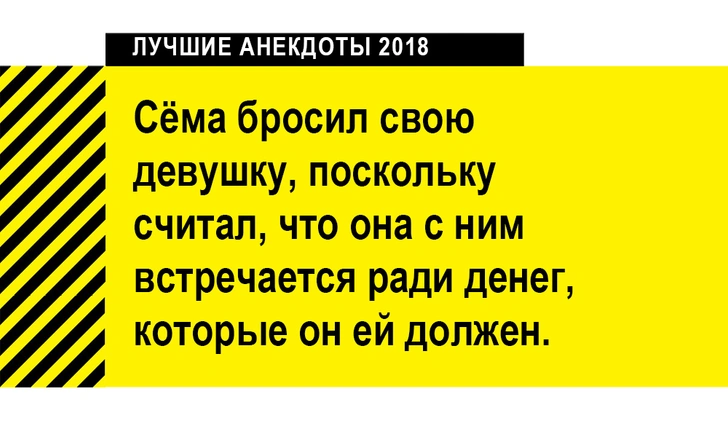 ЛУЧШИЕ АНЕКДОТЫ 2018

Сёма бросил свою девушку, поскольку считал, что она с ним встречается ради денег, которые он ей должен.